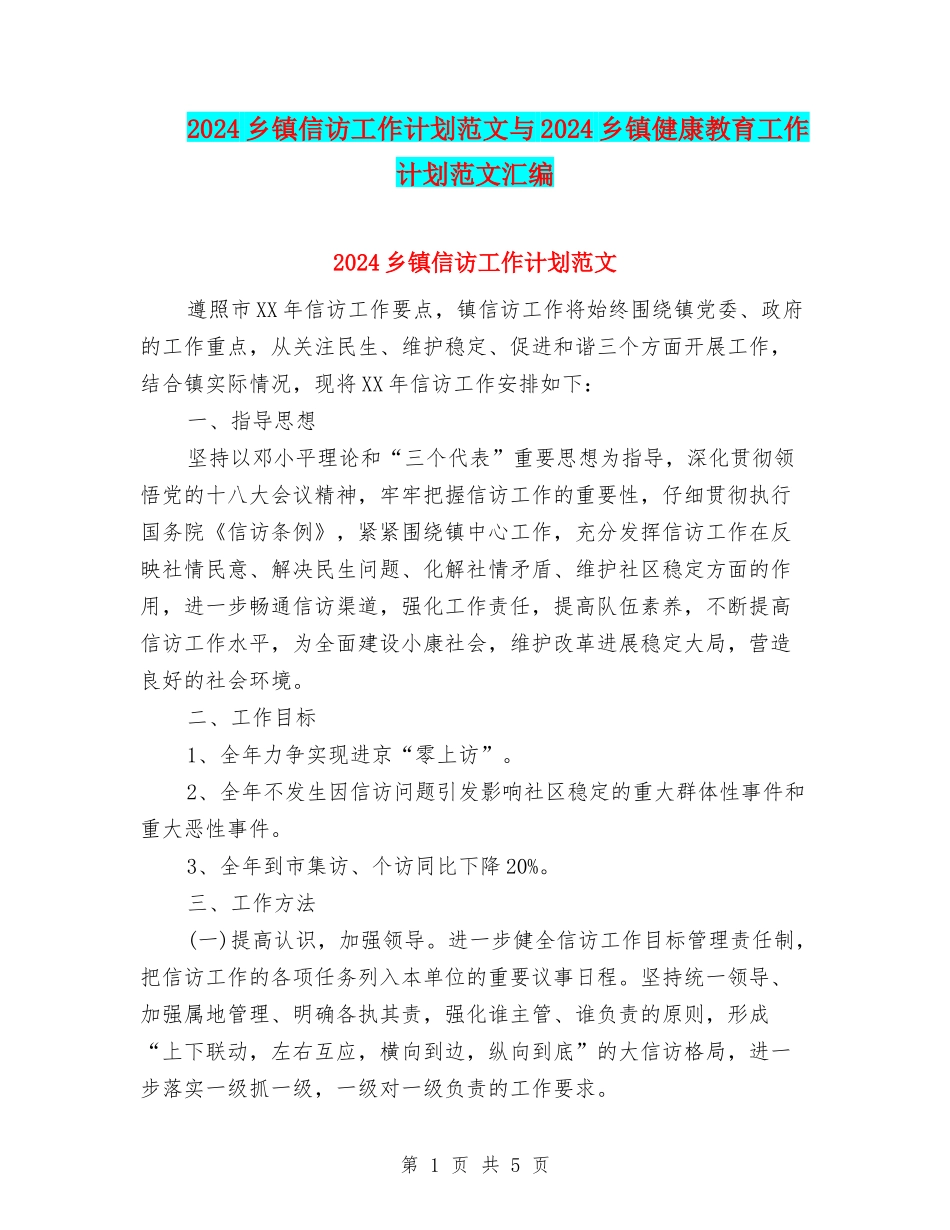 2024乡镇信访工作计划范文与2024乡镇健康教育工作计划范文汇编

2024乡镇信访工作计划范文

遵照市XX年信访工作要点，镇信访工作将始终围绕镇党委、政府的工作重点，从关注民生、维护稳定、促进和谐三个方面开展工作，结合镇实际情况，现将XX年信访工作安排如下：

一、指导思想

坚持以邓小平理论和“三个代表”重要思想为指导，深化贯彻领悟党的十八大会议精神，牢牢把握信访工作的重要性，仔细贯彻执行国务院《信访条例》，紧紧围绕镇中心工作，充分发挥信访工作在反映社情民意、解决民生问题、化解社情矛盾、维护社区稳定方面的作用，进一步畅通信访渠道，强化工作责任，提高队伍素养，不断提高信访工作水平，为全面建设小康社会，维护改革进展稳定大局，营造良好的社会环境。

二、工作目标

1、全年力争实现进京“零上访”。

2、全年不发生因信访问题引发影响社区稳定的重大群体性事件和重大恶性事件。

3、全年到市集访、个访同比下降20%。

三、工作方法

(一)提高认识，加强领导。进一步健全信访工作目标管理责任制，把信访工作的各项任务列入本单位的重要议事日程。坚持统一领导、加强属地管理、明确各执其责，强化谁主管、谁负责的原则，形成“上下联动，左右互应，横向到边，纵向到底”的大信访格局，进一步落实一级抓一级，一级对一级负责的工作要求。

第 1 页 共 5 页